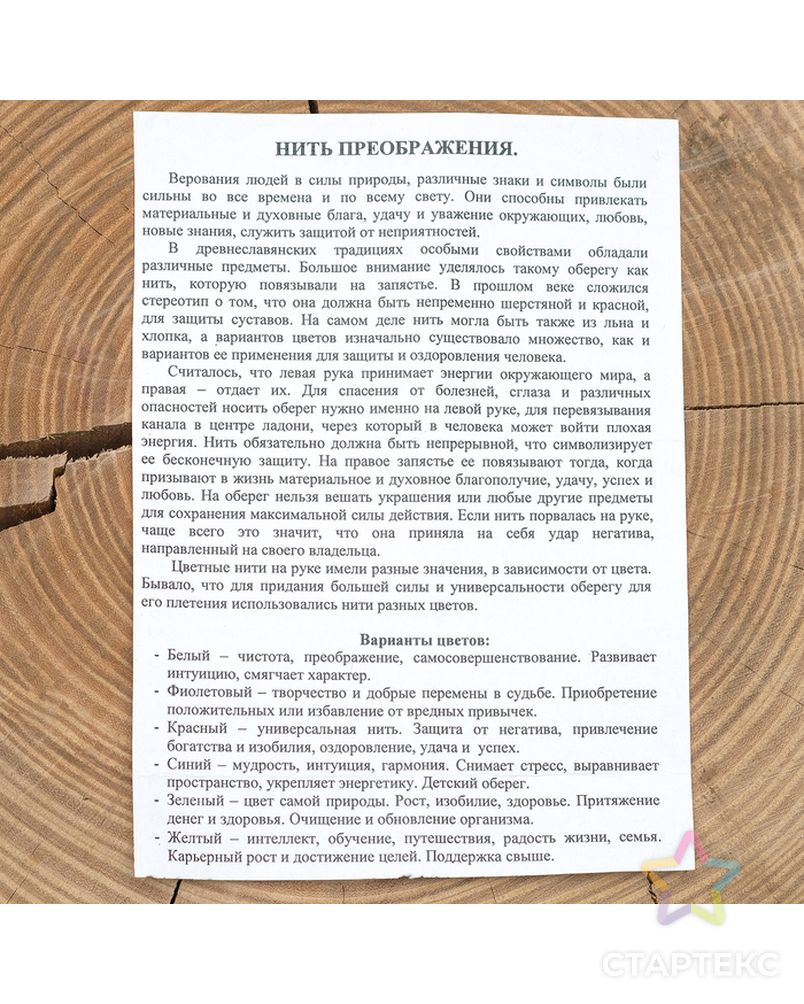 НИТЬ ПРЕОБРАЖЕНИЯ.

Верования людей в силы природы, различные знаки и символы были сильны во все времена и по всему свету. Они способны привлекать материальные и духовные блага, удачу и уважение окружающих, любовь, новые знания, служить защитой от неприятностей.

В древнеславянских традициях особыми свойствами обладали различные предметы. Большое внимание уделялось такому оберегу как нить, которую повязывали на запястье. В прошлом веке сложился стереотип о том, что она должна быть непременно шерстяной и красной, для защиты суставов. На самом деле нить могла быть также из льна и хлопка, а вариантов цветов изначально существовало множество, как и вариантов ее применения для защиты и оздоровления человека.

Считалось, что левая рука принимает энергии окружающего мира, а правая – отдает их. Для спасения от болезней, сглаза и различных опасностей носить оберег нужно именно на левой руке, для перевязывания канала в центре ладони, через который в человека может войти плохая энергия. Нить обязательно должна быть непрерывной, что символизирует ее бесконечную защиту. На правое запястье ее повязывают тогда, когда призывают в жизнь материальное и духовное благополучие, удачу, успех и любовь. На оберег нельзя вешать украшения или любые другие предметы для сохранения максимальной силы действия. Если нить порвалась на руке, чаще всего это значит, что она приняла на себя удар негатива, направленный на своего владельца.

Цветные нити на руке имели разные значения, в зависимости от цвета. Бывало, что для придания большей силы и универсальности оберегу для его плетения использовались нити разных цветов.

Варианты цветов:
- Белый – чистота, преображение, самосовершенствование. Развивает интуицию, смягчает характер.
- Фиолетовый – творчество и добрые перемены в судьбе. Приобретение положительных или избавление от вредных привычек.
- Красный – универсальная нить. Защита от негатива, привлечение богатства и изобилия, оздоровление, удача и успех.
- Синий – мудрость, интуиция, гармония. Снимает стресс, выравнивает пространство, укрепляет энергетику. Детский оберег.
- Зеленый – цвет самой природы. Рост, изобилие, здоровье. Притяжение денег и здоровья. Очищение и обновление организма.
- Желтый – интеллект, обучение, путешествия, радость жизни, семья. Карьерный рост и достижение целей. Поддержка свыше.

СТАРТЕКС